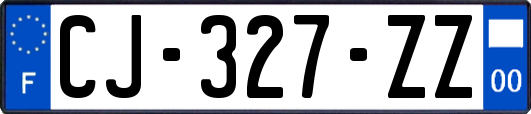 F
CJ-327-ZZ
00